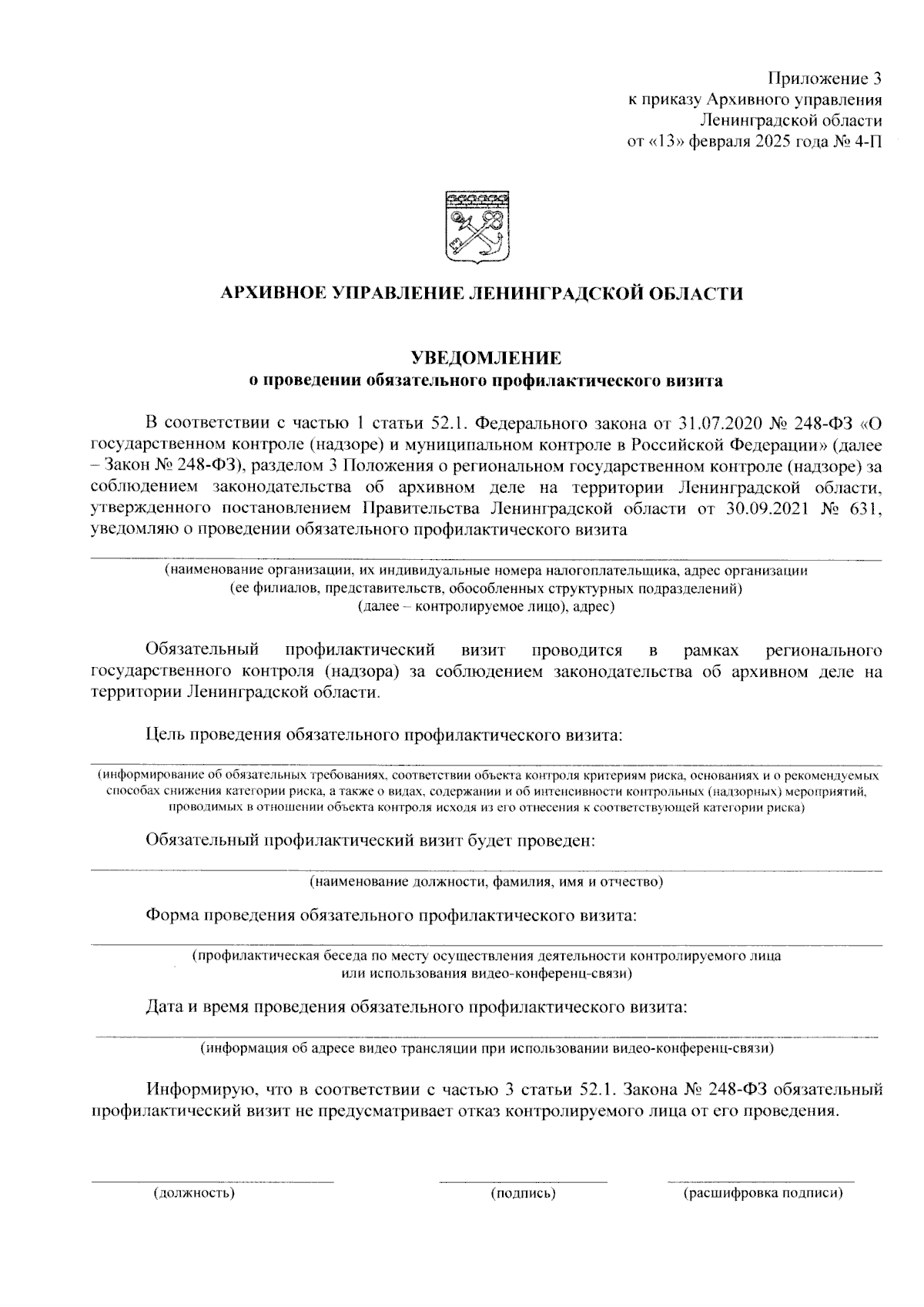 Приложение 3
к приказу Архивного управления
Ленинградской области
от «13» февраля 2025 года № 4-П

АРХИВНОЕ УПРАВЛЕНИЕ ЛЕНИНГРАДСКОЙ ОБЛАСТИ

УВЕДОМЛЕНИЕ
о проведении обязательного профилактического визита

В соответствии с частью 1 статьи 52.1. Федерального закона от 31.07.2020 № 248-ФЗ «О государственном контроле (надзоре) и муниципальном контроле в Российской Федерации» (далее – Закон № 248-ФЗ), разделом 3 Положения о региональном государственном контроле (надзоре) за соблюдением законодательства об архивном деле на территории Ленинградской области, утвержденного постановлением Правительства Ленинградской области от 30.09.2021 № 631, уведомляю о проведении обязательного профилактического визита

(наименование организации, их индивидуальные номера налогоплательщика, адрес организации (ее филиалов, представительств, обособленных структурных подразделений) (далее – контролируемое лицо), адрес)

Обязательный профилактический визит проводится в рамках регионального государственного контроля (надзора) за соблюдением законодательства об архивном деле на территории Ленинградской области.

Цель проведения обязательного профилактического визита:

(информирование об обязательных требованиях, соответствии объекта контроля критериям риска, основаниях и о рекомендуемых способах снижения категории риска, а также о видах, содержании и об интенсивности контрольных (надзорных) мероприятий, проводимых в отношении объекта контроля исходя из его отнесения к соответствующей категории риска)

Обязательный профилактический визит будет проведен:

(наименование должности, фамилия, имя и отчество)

Форма проведения обязательного профилактического визита:

(профилактическая беседа по месту осуществления деятельности контролируемого лица или использования видео-конференц-связи)

Дата и время проведения обязательного профилактического визита:

(информация об адресе видео трансляции при использовании видео-конференц-связи)

Информирую, что в соответствии с частью 3 статьи 52.1. Закона № 248-ФЗ обязательный профилактический визит не предусматривает отказ контролируемого лица от его проведения.

(должность) (подпись) (расшифровка подписи)